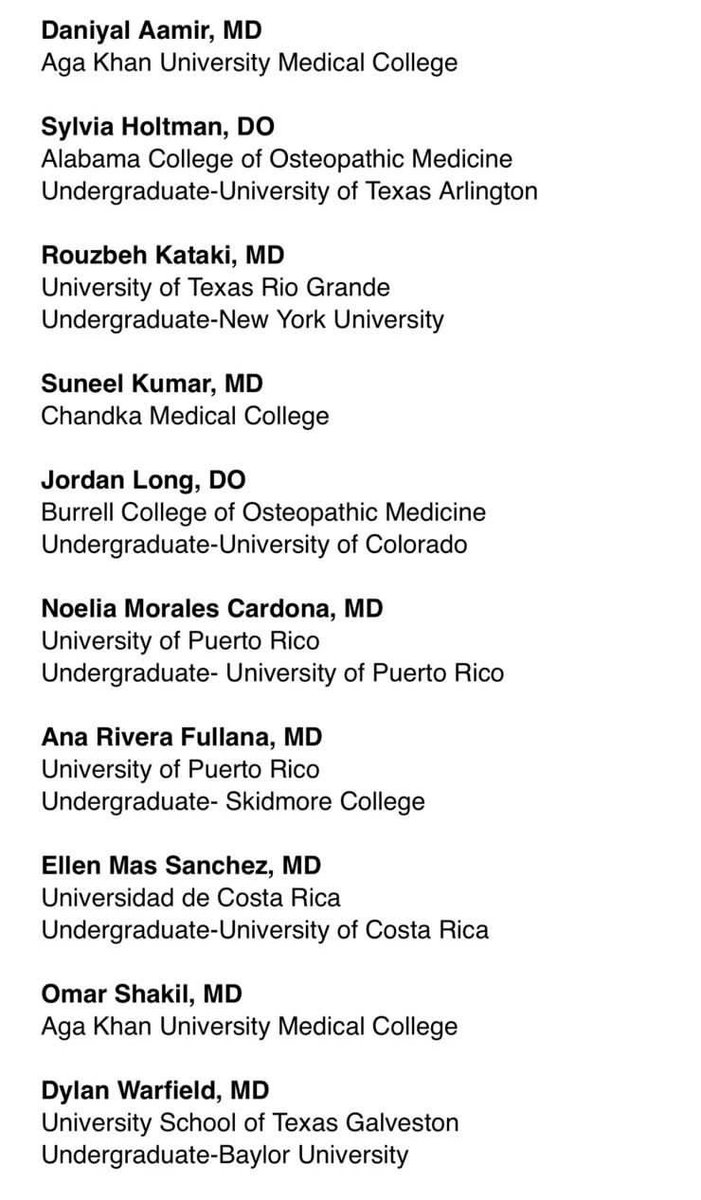 Daniyal Aamir, MD
Aga Khan University Medical College

Sylvia Holtman, DO
Alabama College of Osteopathic Medicine
Undergraduate-University of Texas Arlington

Rouzbeh Kataki, MD
University of Texas Rio Grande
Undergraduate-New York University

Suneel Kumar, MD
Chandka Medical College

Jordan Long, DO
Burrell College of Osteopathic Medicine
Undergraduate-University of Colorado

Noelia Morales Cardona, MD
University of Puerto Rico
Undergraduate- University of Puerto Rico

Ana Rivera Fullana, MD
University of Puerto Rico
Undergraduate- Skidmore College

Ellen Mas Sanchez, MD
Universidad de Costa Rica
Undergraduate-University of Costa Rica

Omar Shakil, MD
Aga Khan University Medical College

Dylan Warfield, MD
University School of Texas Galveston
Undergraduate-Baylor University